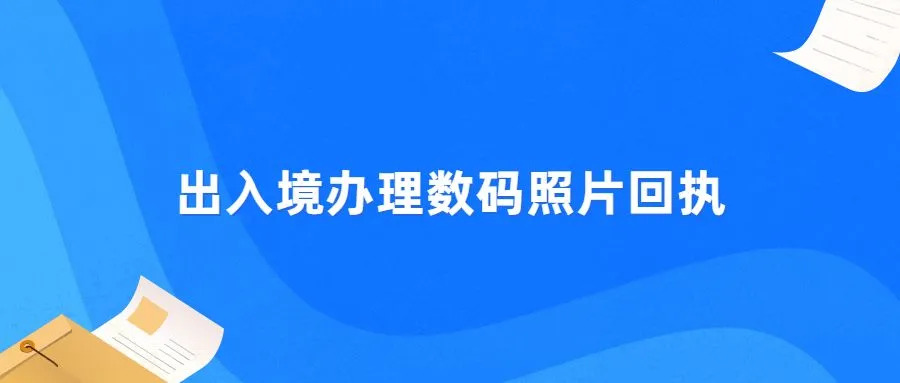 出入境办理数码照片回执